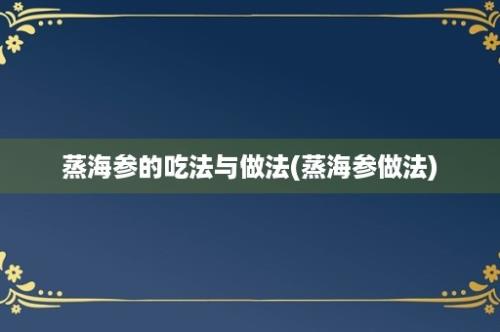 蒸海参的吃法与做法(蒸海参做法)